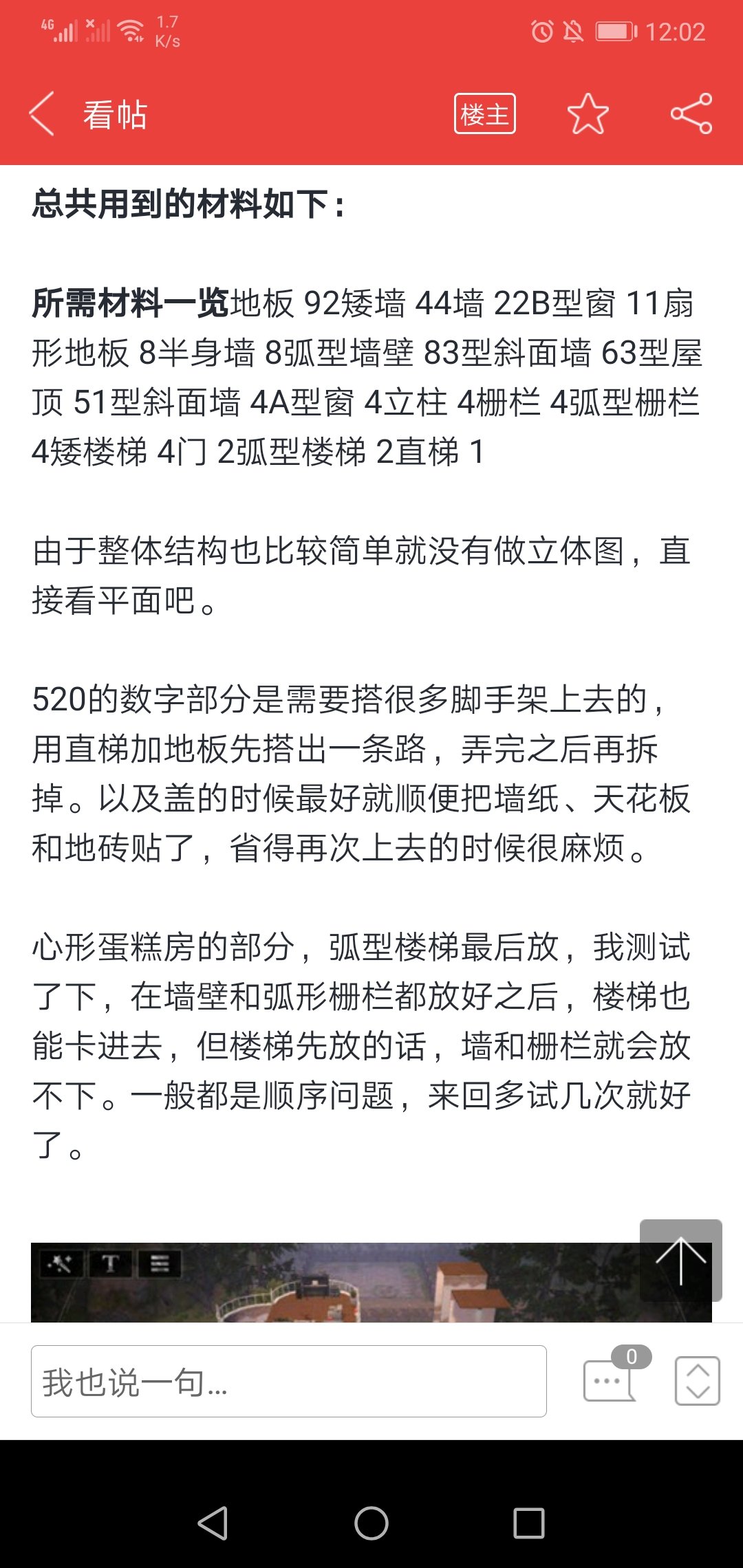 4G 1.7 K/s 12:02

看帖 楼主

总共用到的材料如下：

所需材料一览地板 92矮墙 44墙 22B型窗 11扇形地板 8半身墙 8弧型墙壁 83型斜面墙 63型屋顶 51型斜面墙 4A型窗 4立柱 4栅栏 4弧型栅栏 4矮楼梯 4门 2弧型楼梯 2直梯 1

由于整体结构也比较简单就没有做立体图，直接看平面吧。

520的数字部分是需要搭很多脚手架上去的，用直梯加地板先搭出一条路，弄完之后再拆掉。以及盖的时候最好就顺便把墙纸、天花板和地砖贴了，省得再次上去的时候很麻烦。

心形蛋糕房的部分，弧型楼梯最后放，我测试了下，在墙壁和弧形栅栏都放好之后，楼梯也能卡进去，但楼梯先放的话，墙和栅栏就会放不下。一般都是顺序问题，来回多试几次就好了。

T

我也说一句...

0